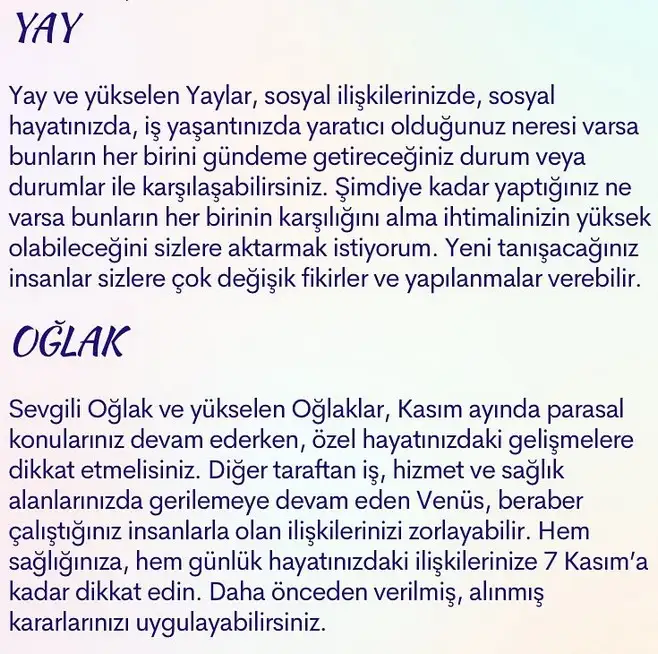 YAY

Yay ve yükselen Yaylar, sosyal ilişkilerinizde, sosyal hayatınızda, iş yaşantınızda yaratıcı olduğunuz neresi varsa bunların her birini gündeme getireceğiniz durum veya durumlar ile karşılaşabilirsiniz. Şimdiye kadar yaptığınız ne varsa bunların her birinin karşılığını alma ihtimalinizin yüksek olabileceğini sizlere aktarmak istiyorum. Yeni tanışacağınız insanlar sizlere çok değişik fikirler ve yapılanmalar verebilir.

OĞLAK

Sevgili Oğlak ve yükselen Oğlaklar, Kasım ayında parasal konularınız devam ederken, özel hayatınızdaki gelişmelere dikkat etmelisiniz. Diğer taraftan iş, hizmet ve sağlık alanlarınızda gerilemeye devam eden Venüs, beraber çalıştığınız insanlarla olan ilişkilerinizi zorlayabilir. Hem sağlığınıza, hem günlük hayatınızdaki ilişkilerinize 7 Kasım'a kadar dikkat edin. Daha önceden verilmiş, alınmış kararlarınızı uygulayabilirsiniz.